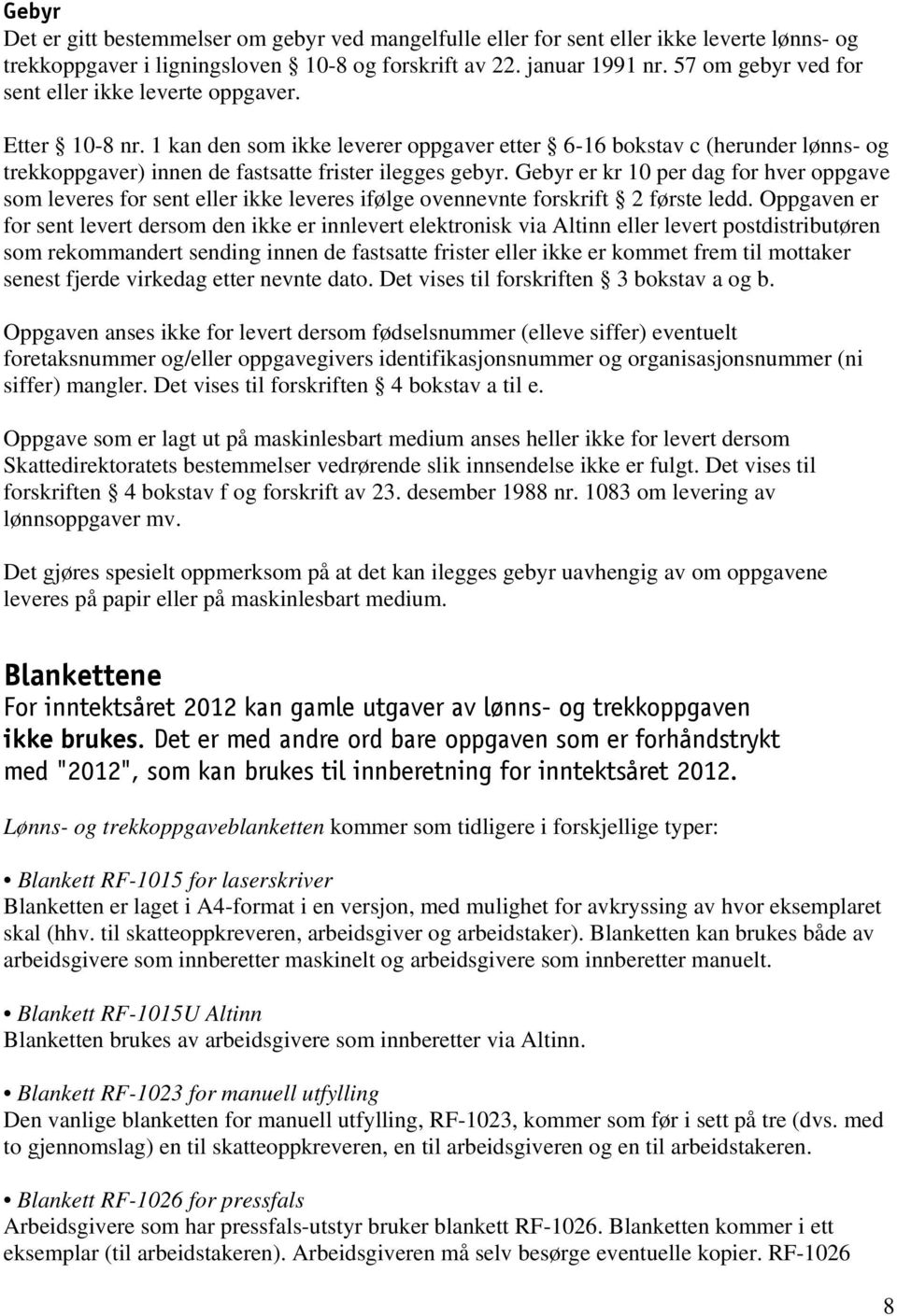 Gebyr
Det er gitt bestemmelser om gebyr ved mangelfulle eller for sent eller ikke leverte lønns- og trekkoppgaver i ligningsloven § 10-8 og forskrift av 22. januar 1991 nr. 57 om gebyr ved for sent eller ikke leverte oppgaver.

Etter § 10-8 nr. 1 kan den som ikke leverer oppgaver etter § 6-16 bokstav c (herunder lønns- og trekkoppgaver) innen de fastsatte frister ilegges gebyr. Gebyr er kr 10 per dag for hver oppgave som leveres for sent eller ikke leveres ifølge ovennevnte forskrift § 2 første ledd. Oppgaven er for sent levert dersom den ikke er innlevert elektronisk via Altinn eller levert postdistributøren som rekommandert sending innen de fastsatte frister eller ikke er kommet frem til mottaker senest fjerde virkedag etter nevnte dato. Det vises til forskriften § 3 bokstav a og b.

Oppgaven anses ikke for levert dersom fødselsnummer (elleve siffer) eventuelt foretaksnummer og/eller oppgavegivers identifikasjonsnummer og organisasjonsnummer (ni siffer) mangler. Det vises til forskriften § 4 bokstav a til e.

Oppgave som er lagt ut på maskinlesbart medium anses heller ikke for levert dersom Skattedirektoratets bestemmelser vedrørende slik innsendelse ikke er fulgt. Det vises til forskriften § 4 bokstav f og forskrift av 23. desember 1988 nr. 1083 om levering av lønnsoppgaver mv.

Det gjøres spesielt oppmerksom på at det kan ilegges gebyr uavhengig av om oppgavene leveres på papir eller på maskinlesbart medium.

Blankettene
For inntektsåret 2012 kan gamle utgaver av lønns- og trekkoppgaven ikke brukes. Det er med andre ord bare oppgaven som er forhåndstrykt med "2012", som kan brukes til innberetning for inntektsåret 2012.

Lønns- og trekkoppgaveblanketten kommer som tidligere i forskjellige typer:

• Blankett RF-1015 for laserskriver
Blanketten er laget i A4-format i en versjon, med mulighet for avkryssing av hvor eksemplaret skal (hhv. til skatteoppkreveren, arbeidsgiver og arbeidstaker). Blanketten kan brukes både av arbeidsgivere som innberetter maskinelt og arbeidsgivere som innberetter manuelt.

• Blankett RF-1015U Altinn
Blanketten brukes av arbeidsgivere som innberetter via Altinn.

• Blankett RF-1023 for manuell utfylling
Den vanlige blanketten for manuell utfylling, RF-1023, kommer som før i sett på tre (dvs. med to gjennomslag) en til skatteoppkreveren, en til arbeidsgiveren og en til arbeidstakeren.

• Blankett RF-1026 for pressfals
Arbeidsgivere som har pressfals-utstyr bruker blankett RF-1026. Blanketten kommer i ett eksemplar (til arbeidstakeren). Arbeidsgiveren må selv besørge eventuelle kopier. RF-1026

8